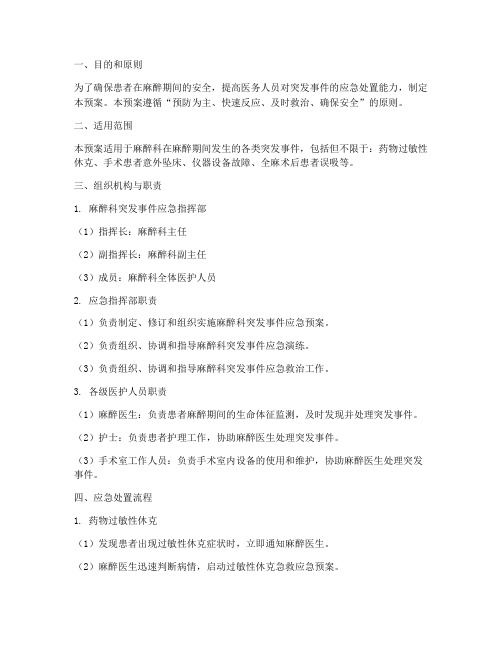 一、目的和原则

为了确保患者在麻醉期间的安全，提高医务人员对突发事件的应急处置能力，制定本预案。本预案遵循“预防为主、快速反应、及时救治、确保安全”的原则。

二、适用范围

本预案适用于麻醉科在麻醉期间发生的各类突发事件，包括但不限于：药物过敏性休克、手术患者意外坠床、仪器设备故障、全麻术后患者误吸等。

三、组织机构与职责

1. 麻醉科突发事件应急指挥部

（1）指挥长：麻醉科主任

（2）副指挥长：麻醉科副主任

（3）成员：麻醉科全体医护人员

2. 应急指挥部职责

（1）负责制定、修订和组织实施麻醉科突发事件应急预案。

（2）负责组织、协调和指导麻醉科突发事件应急演练。

（3）负责组织、协调和指导麻醉科突发事件应急救治工作。

3. 各级医护人员职责

（1）麻醉医生：负责患者麻醉期间的生命体征监测，及时发现并处理突发事件。

（2）护士：负责患者护理工作，协助麻醉医生处理突发事件。

（3）手术室工作人员：负责手术室内设备的使用和维护，协助麻醉医生处理突发事件。

四、应急处置流程

1. 药物过敏性休克

（1）发现患者出现过敏性休克症状时，立即通知麻醉医生。

（2）麻醉医生迅速判断病情，启动过敏性休克急救应急预案。